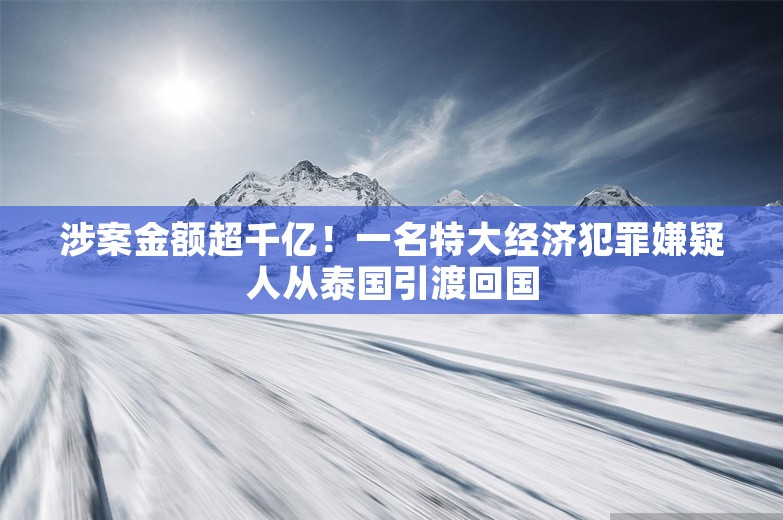 涉案金额超千亿！一名特大经济犯罪嫌疑人从泰国引渡回国